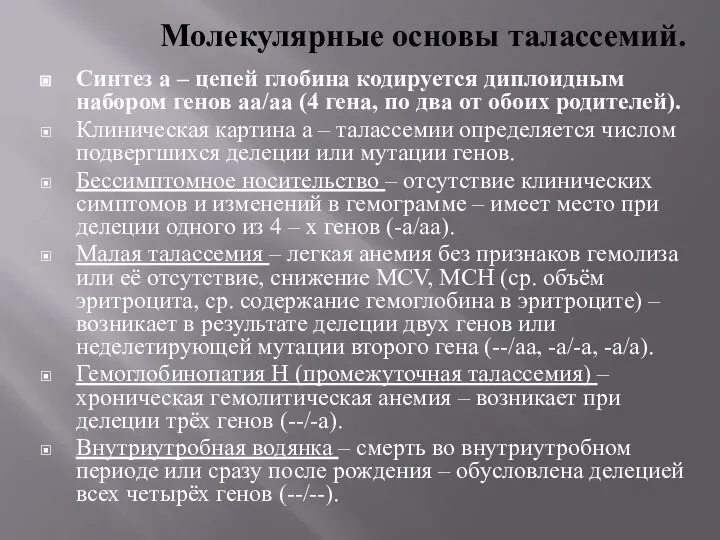 Молекулярные основы талассемий.

Синтез а – цепей глобина кодируется диплоидным набором генов аа/аа (4 гена, по два от обоих родителей).

Клиническая картина а – талассемии определяется числом подвергшихся делеции или мутации генов.

Бессимптомное носительство – отсутствие клинических симптомов и изменений в гемограмме – имеет место при делеции одного из 4 – х генов (-а/аа).

Малая талассемия – легкая анемия без признаков гемолиза или её отсутствие, снижение MCV, MCH (ср. объём эритроцита, ср. содержание гемоглобина в эритроците) – возникает в результате делеции двух генов или неделетирующей мутации второго гена (--/аа, -а/-а, -а/а).

Гемоглобинопатия Н (промежуточная талассемия) – хроническая гемолитическая анемия – возникает при делеции трёх генов (--/-а).

Внутриутробная водянка – смерть во внутриутробном периоде или сразу после рождения – обусловлена делецией всех четырёх генов (--/--).